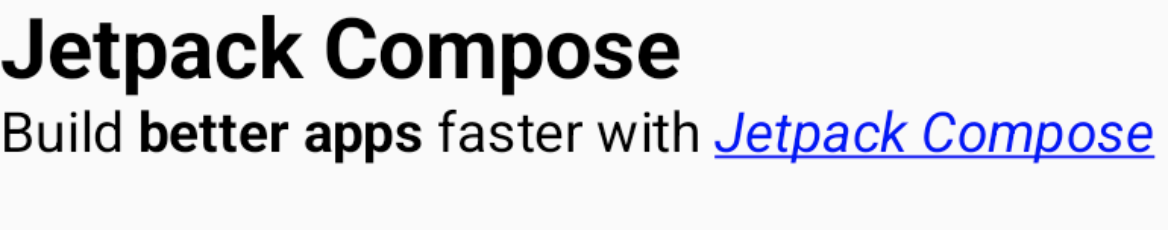 Jetpack Compose

Build better apps faster with Jetpack Compose